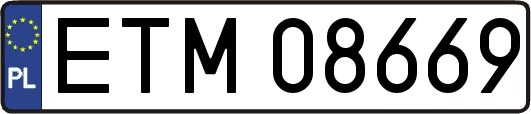 PL
ETM 08669